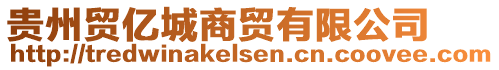 贵州贸亿城商贸有限公司
http://tredwinakelsen.cn.coovee.com